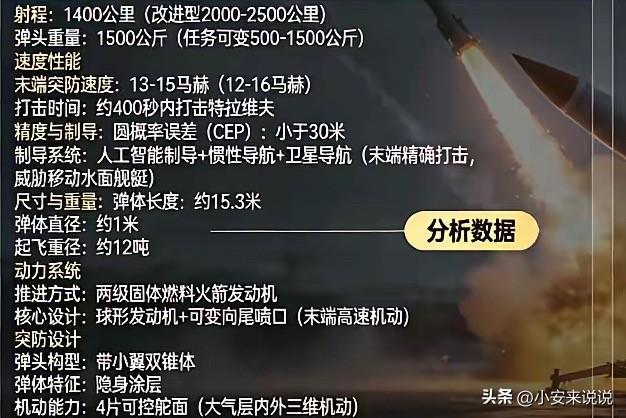 射程：1400公里（改进型2000-2500公里）
弹头重量：1500公斤（任务可变500-1500公斤）
速度性能
末端突防速度：13-15马赫（12-16马赫）
打击时间：约400秒内打击特拉维夫
精度与制导：圆概率误差（CEP）：小于30米
制导系统：人工智能制导+惯性导航+卫星导航（末端精确打击，威胁移动水面舰艇）
尺寸与重量：弹体长度：约15.3米
弹体直径：约1米
起飞重径：约12吨
动力系统
推进方式：两级固体燃料火箭发动机
核心设计：球形发动机+可变向尾喷口（末端高速机动）
突防设计
弹头构型：带小翼双锥体
弹体特征：隐身涂层
机动能力：4片可控舵面（大气层内外三维机动）

分析数据

头条 @小安来说说